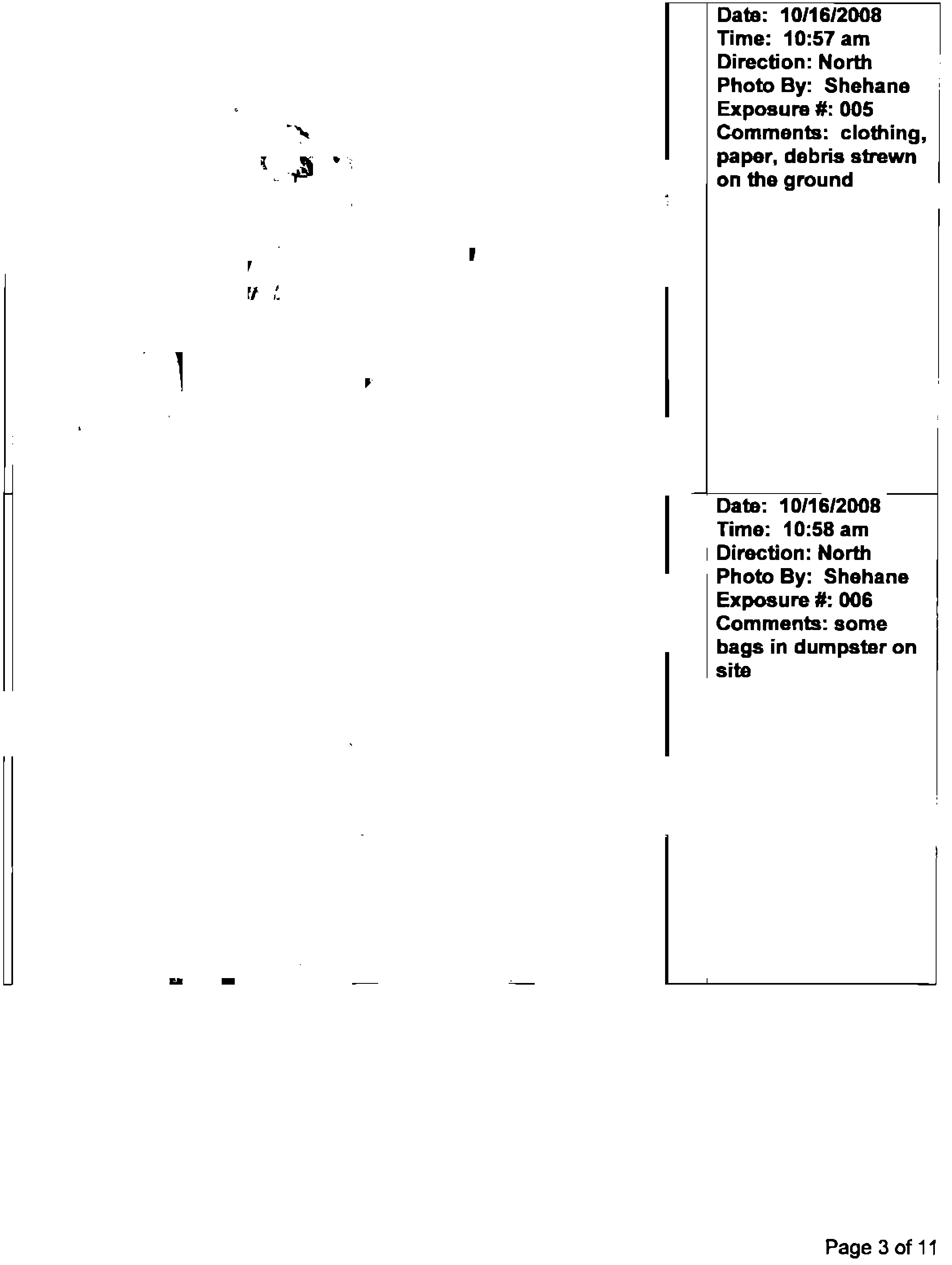 Date: 10/16/2008
Time: 10:57 am
Direction: North
Photo By: Shehane
Exposure #: 005
Comments: clothing, paper, debris strewn on the ground

Date: 10/16/2008
Time: 10:58 am
Direction: North
Photo By: Shehane
Exposure #: 006
Comments: some bags in dumpster on site

Page 3 of 11